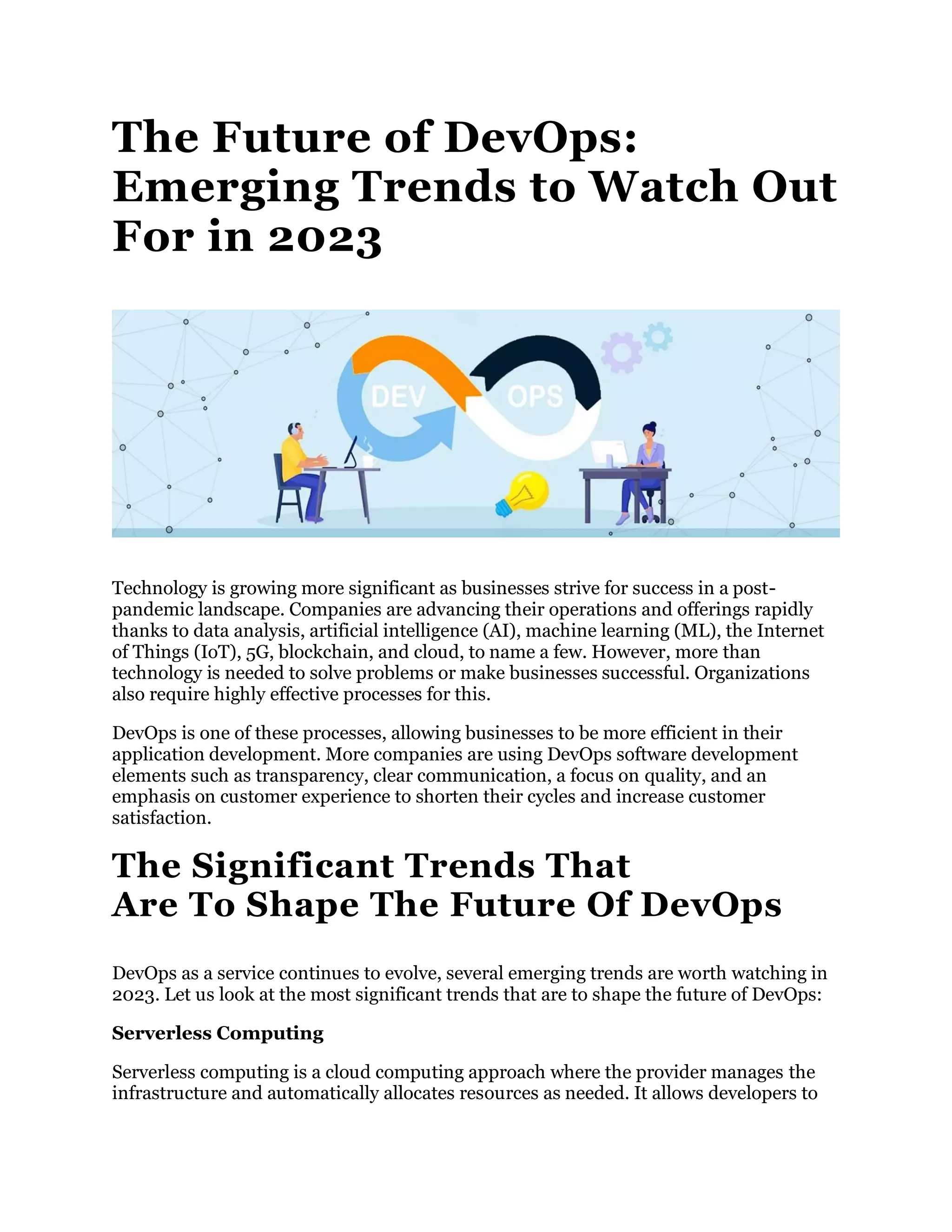 The Future of DevOps: Emerging Trends to Watch Out For in 2023

DEV

OPS

Technology is growing more significant as businesses strive for success in a post-pandemic landscape. Companies are advancing their operations and offerings rapidly thanks to data analysis, artificial intelligence (AI), machine learning (ML), the Internet of Things (IoT), 5G, blockchain, and cloud, to name a few. However, more than technology is needed to solve problems or make businesses successful. Organizations also require highly effective processes for this.

DevOps is one of these processes, allowing businesses to be more efficient in their application development. More companies are using DevOps software development elements such as transparency, clear communication, a focus on quality, and an emphasis on customer experience to shorten their cycles and increase customer satisfaction.

The Significant Trends That Are To Shape The Future Of DevOps

DevOps as a service continues to evolve, several emerging trends are worth watching in 2023. Let us look at the most significant trends that are to shape the future of DevOps:

Serverless Computing

Serverless computing is a cloud computing approach where the provider manages the infrastructure and automatically allocates resources as needed. It allows developers to